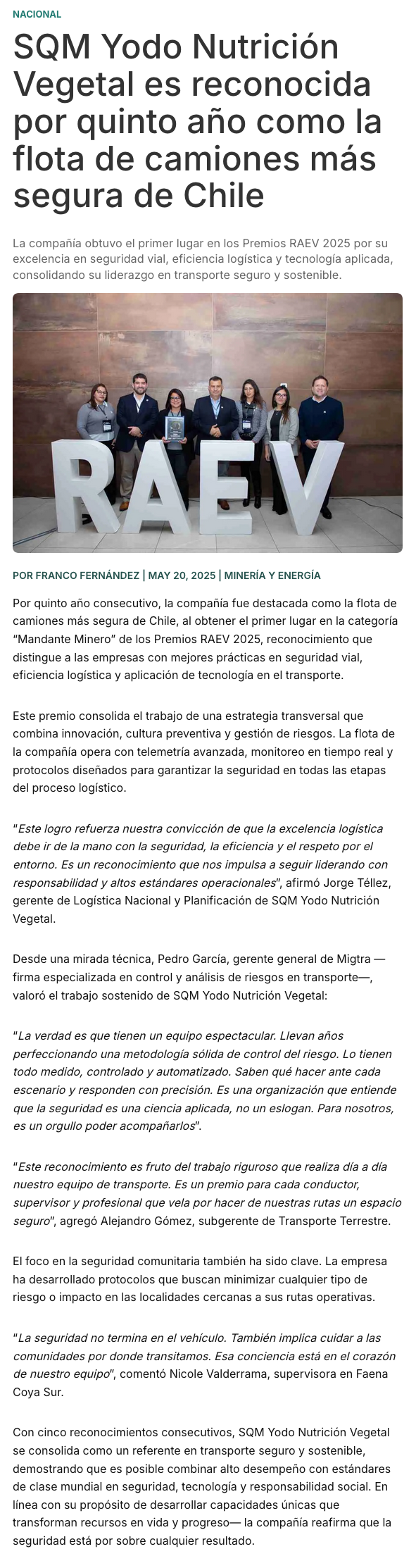 NACIONAL

SQM Yodo Nutrición Vegetal es reconocida por quinto año como la flota de camiones más segura de Chile

La compañía obtuvo el primer lugar en los Premios RAEV 2025 por su excelencia en seguridad vial, eficiencia logística y tecnología aplicada, consolidando su liderazgo en transporte seguro y sostenible.

RAEV

POR FRANCO FERNÁNDEZ | MAY 20, 2025 | MINERÍA Y ENERGÍA

Por quinto año consecutivo, la compañía fue destacada como la flota de camiones más segura de Chile, al obtener el primer lugar en la categoría "Mandante Minero" de los Premios RAEV 2025, reconocimiento que distingue a las empresas con mejores prácticas en seguridad vial, eficiencia logística y aplicación de tecnología en el transporte.

Este premio consolida el trabajo de una estrategia transversal que combina innovación, cultura preventiva y gestión de riesgos. La flota de la compañía opera con telemetría avanzada, monitoreo en tiempo real y protocolos diseñados para garantizar la seguridad en todas las etapas del proceso logístico.

"Este logro refuerza nuestra convicción de que la excelencia logística debe ir de la mano con la seguridad, la eficiencia y el respeto por el entorno. Es un reconocimiento que nos impulsa a seguir liderando con responsabilidad y altos estándares operacionales", afirmó Jorge Téllez, gerente de Logística Nacional y Planificación de SQM Yodo Nutrición Vegetal.

Desde una mirada técnica, Pedro García, gerente general de Migtra —firma especializada en control y análisis de riesgos en transporte—, valoró el trabajo sostenido de SQM Yodo Nutrición Vegetal:

"La verdad es que tienen un equipo espectacular. Llevan años perfeccionando una metodología sólida de control del riesgo. Lo tienen todo medido, controlado y automatizado. Saben qué hacer ante cada escenario y responden con precisión. Es una organización que entiende que la seguridad es una ciencia aplicada, no un eslogan. Para nosotros, es un orgullo poder acompañarlos".

"Este reconocimiento es fruto del trabajo riguroso que realiza día a día nuestro equipo de transporte. Es un premio para cada conductor, supervisor y profesional que vela por hacer de nuestras rutas un espacio seguro", agregó Alejandro Gómez, subgerente de Transporte Terrestre.

El foco en la seguridad comunitaria también ha sido clave. La empresa ha desarrollado protocolos que buscan minimizar cualquier tipo de riesgo o impacto en las localidades cercanas a sus rutas operativas.

"La seguridad no termina en el vehículo. También implica cuidar a las comunidades por donde transitamos. Esa conciencia está en el corazón de nuestro equipo", comentó Nicole Valderrama, supervisora en Faena Coya Sur.

Con cinco reconocimientos consecutivos, SQM Yodo Nutrición Vegetal se consolida como un referente en transporte seguro y sostenible, demostrando que es posible combinar alto desempeño con estándares de clase mundial en seguridad, tecnología y responsabilidad social. En línea con su propósito de desarrollar capacidades únicas que transforman recursos en vida y progreso— la compañía reafirma que la seguridad está por sobre cualquier resultado.